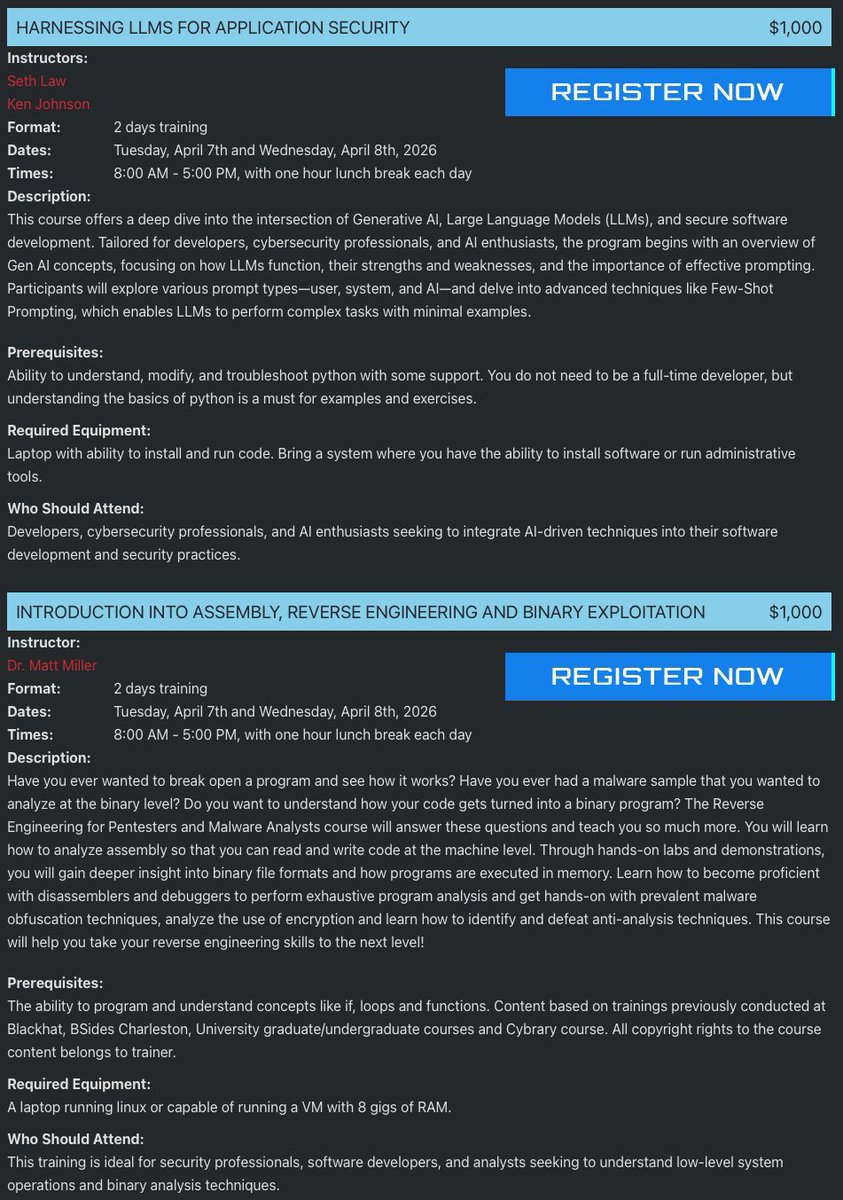 HARNESSING LLMS FOR APPLICATION SECURITY $1,000

Instructors:
Seth Law
Ken Johnson

REGISTER NOW

Format: 2 days training
Dates: Tuesday, April 7th and Wednesday, April 8th, 2026
Times: 8:00 AM - 5:00 PM, with one hour lunch break each day
Description:
This course offers a deep dive into the intersection of Generative AI, Large Language Models (LLMs), and secure software development. Tailored for developers, cybersecurity professionals, and AI enthusiasts, the program begins with an overview of Gen AI concepts, focusing on how LLMs function, their strengths and weaknesses, and the importance of effective prompting. Participants will explore various prompt types—user, system, and AI—and delve into advanced techniques like Few-Shot Prompting, which enables LLMs to perform complex tasks with minimal examples.

Prerequisites:
Ability to understand, modify, and troubleshoot python with some support. You do not need to be a full-time developer, but understanding the basics of python is a must for examples and exercises.

Required Equipment:
Laptop with ability to install and run code. Bring a system where you have the ability to install software or run administrative tools.

Who Should Attend:
Developers, cybersecurity professionals, and AI enthusiasts seeking to integrate AI-driven techniques into their software development and security practices.

INTRODUCTION INTO ASSEMBLY, REVERSE ENGINEERING AND BINARY EXPLOITATION $1,000

Instructor:
Dr. Matt Miller

REGISTER NOW

Format: 2 days training
Dates: Tuesday, April 7th and Wednesday, April 8th, 2026
Times: 8:00 AM - 5:00 PM, with one hour lunch break each day
Description:
Have you ever wanted to break open a program and see how it works? Have you ever had a malware sample that you wanted to analyze at the binary level? Do you want to understand how your code gets turned into a binary program? The Reverse Engineering for Pentesters and Malware Analysts course will answer these questions and teach you so much more. You will learn how to analyze assembly so that you can read and write code at the machine level. Through hands-on labs and demonstrations, you will gain deeper insight into binary file formats and how programs are executed in memory. Learn how to become proficient with disassemblers and debuggers to perform exhaustive program analysis and get hands-on with prevalent malware obfuscation techniques, analyze the use of encryption and learn how to identify and defeat anti-analysis techniques. This course will help you take your reverse engineering skills to the next level!

Prerequisites:
The ability to program and understand concepts like if, loops and functions. Content based on trainings previously conducted at Blackhat, BSides Charleston, University graduate/undergraduate courses and Cybrary course. All copyright rights to the course content belongs to trainer.

Required Equipment:
A laptop running linux or capable of running a VM with 8 gigs of RAM.

Who Should Attend:
This training is ideal for security professionals, software developers, and analysts seeking to understand low-level system operations and binary analysis techniques.